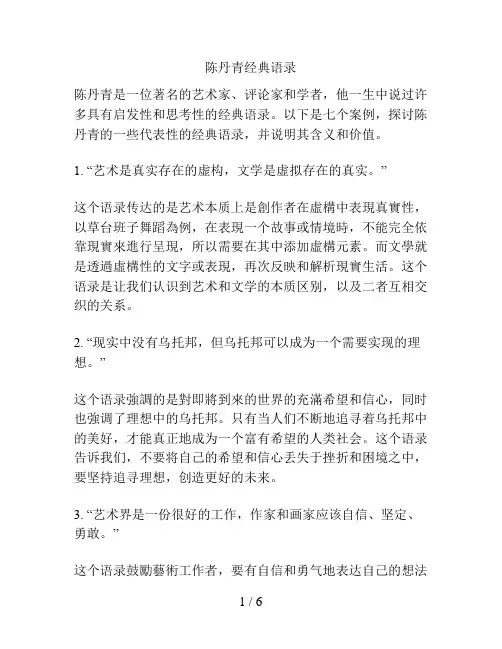 陈丹青经典语录

陈丹青是一位著名的艺术家、评论家和学者，他一生中说过许多具有启发性和思考性的经典语录。以下是七个案例，探讨陈丹青的一些代表性的经典语录，并说明其含义和价值。

1. “艺术是真实存在的虚构，文学是虚拟存在的真实。”

这个语录传达的是艺术本质上是創作者在虛構中表現真實性，以草台班子舞蹈為例，在表現一个故事或情境時，不能完全依靠現實來進行呈現，所以需要在其中添加虛構元素。而文學就是透過虛構性的文字或表現，再次反映和解析現實生活。这个语录是让我们认识到艺术和文学的本质区别，以及二者互相交织的关系。

2. “现实中没有乌托邦，但乌托邦可以成为一个需要实现的理想。”

这个语录強調的是對即將到來的世界的充滿希望和信心，同时也強调了理想中的乌托邦。只有当人们不断地追寻着乌托邦中的美好，才能真正地成为一个富有希望的人类社会。这个语录告诉我们，不要将自己的希望和信心丢失于挫折和困境之中，要坚持追寻理想，创造更好的未来。

3. “艺术界是一份很好的工作，作家和画家应该自信、坚定、勇敢。”

这个语录鼓勵藝術工作者，要有自信和勇气地表达自己的想法

1 / 6